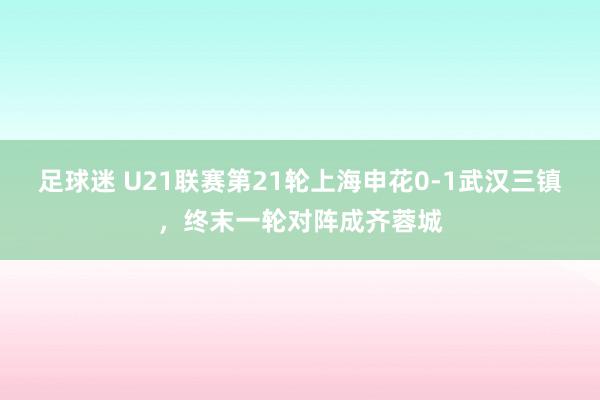 足球迷 U21联赛第21轮上海申花0-1武汉三镇，终末一轮对阵成齐蓉城